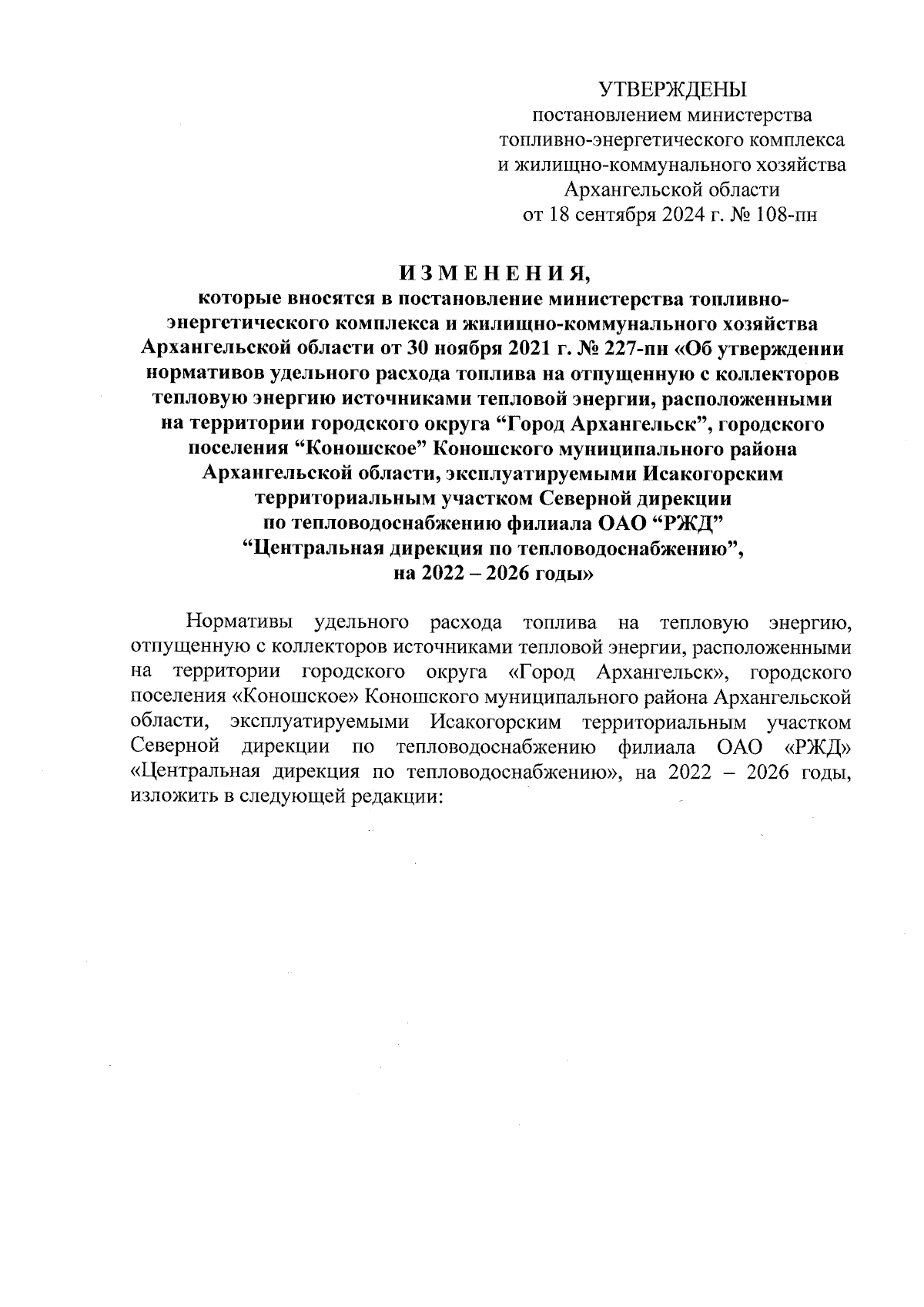 УТВЕРЖДЕНЫ
постановлением министерства
топливно-энергетического комплекса
и жилищно-коммунального хозяйства
Архангельской области
от 18 сентября 2024 г. № 108-пн

И З М Е Н Е Н И Я,
которые вносятся в постановление министерства топливно-энергетического комплекса и жилищно-коммунального хозяйства Архангельской области от 30 ноября 2021 г. № 227-пн «Об утверждении нормативов удельного расхода топлива на отпущенную с коллекторов тепловую энергию источниками тепловой энергии, расположенными на территории городского округа “Город Архангельск”, городского поселения “Коношское” Коношского муниципального района Архангельской области, эксплуатируемыми Исакогорским территориальным участком Северной дирекции по тепловодоснабжению филиала ОАО “РЖД” “Центральная дирекция по тепловодоснабжению”, на 2022 – 2026 годы»

Нормативы удельного расхода топлива на тепловую энергию, отпущенную с коллекторов источниками тепловой энергии, расположенными на территории городского округа «Город Архангельск», городского поселения «Коношское» Коношского муниципального района Архангельской области, эксплуатируемыми Исакогорским территориальным участком Северной дирекции по тепловодоснабжению филиала ОАО «РЖД» «Центральная дирекция по тепловодоснабжению», на 2022 – 2026 годы, изложить в следующей редакции: